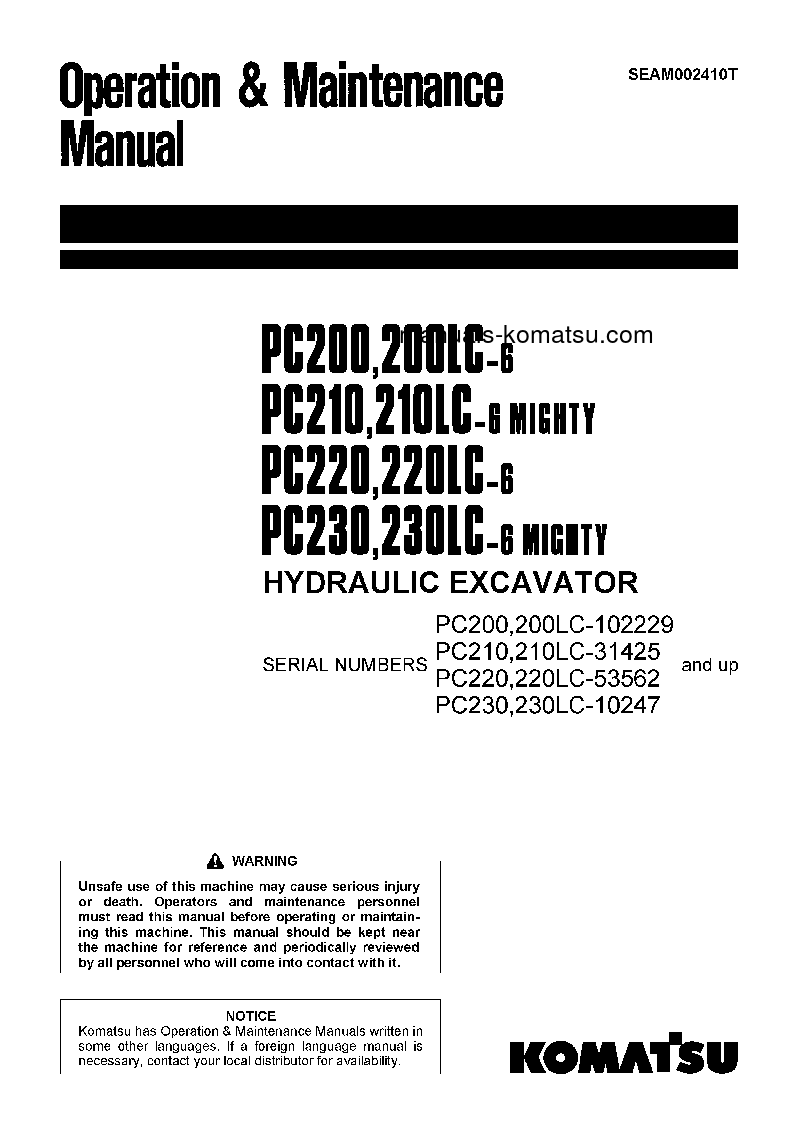 Operation & Maintenance Manual

SEAM002410T

manuals-komatsu.com

PC200,200LC-6
PC210,210LC-6 MIGHTY
PC220,220LC-6
PC230,230LC-6 MIGHTY
HYDRAULIC EXCAVATOR

SERIAL NUMBERS PC200,200LC-102229
PC210,210LC-31425
PC220,220LC-53562
PC230,230LC-10247
and up

WARNING
Unsafe use of this machine may cause serious injury or death. Operators and maintenance personnel must read this manual before operating or maintaining this machine. This manual should be kept near the machine for reference and periodically reviewed by all personnel who will come into contact with it.

NOTICE
Komatsu has Operation & Maintenance Manuals written in some other languages. If a foreign language manual is necessary, contact your local distributor for availability.

KOMATSU